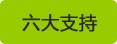 六大支持